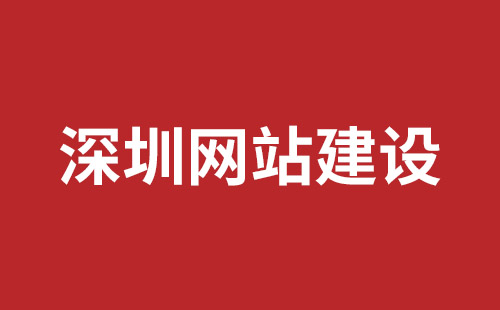 深圳网站建设